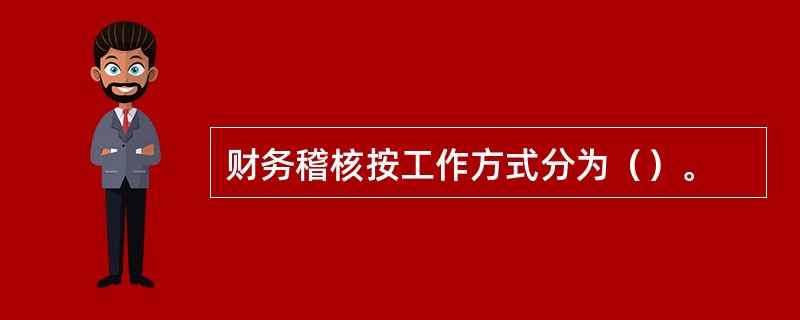 财务稽核按工作方式分为（）。